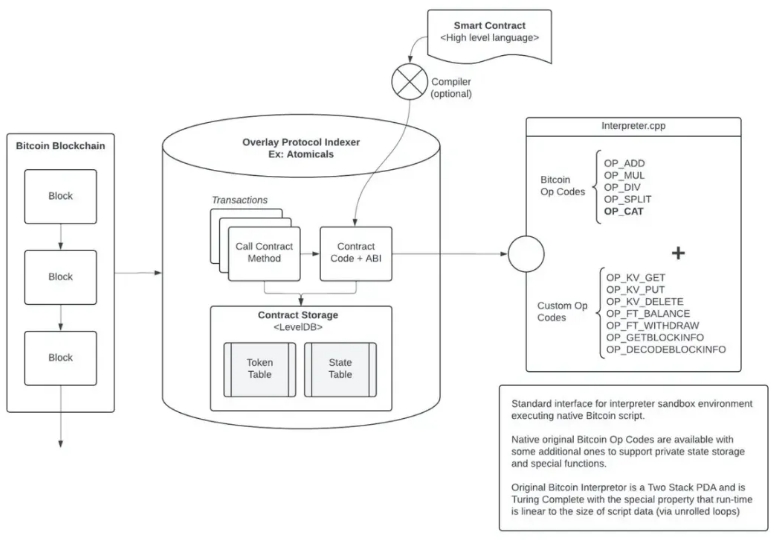 Smart Contract
<High level language>

Compiler (optional)

Bitcoin Blockchain

Block

Block

Block

Overlay Protocol Indexer
Ex: Atomicals

Transactions

Call Contract Method

Contract Code + ABI

Contract Storage
<LevelDB>

Token Table

State Table

Interpreter.cpp

Bitcoin Op Codes

OP_ADD
OP_MUL
OP_DIV
OP_SPLIT
OP_CAT

+

Custom Op Codes

OP_KV_GET
OP_KV_PUT
OP_KV_DELETE
OP_FT_BALANCE
OP_FT_WITHDRAW
OP_GETBLOCKINFO
OP_DECODEBLOCKINFO

Standard interface for interpreter sandbox environment executing native Bitcoin script.

Native original Bitcoin Op Codes are available with some additional ones to support private state storage and special functions.

Original Bitcoin Interpretor is a Two Stack PDA and is Turing Complete with the special property that run-time is linear to the size of script data (via unrolled loops)